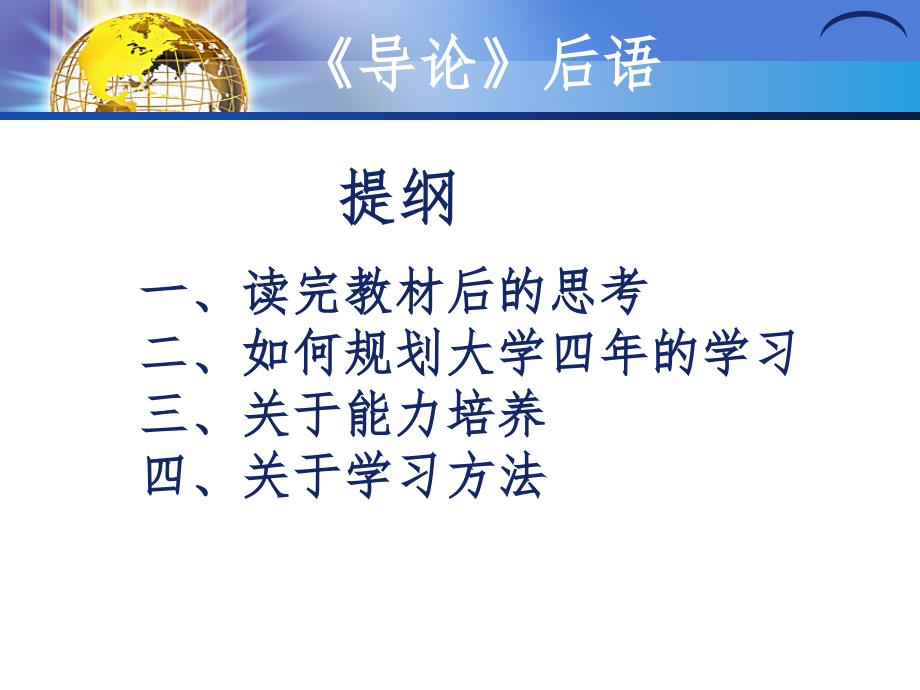 《导论》后语

提纲

一、读完教材后的思考
二、如何规划大学四年的学习
三、关于能力培养
四、关于学习方法